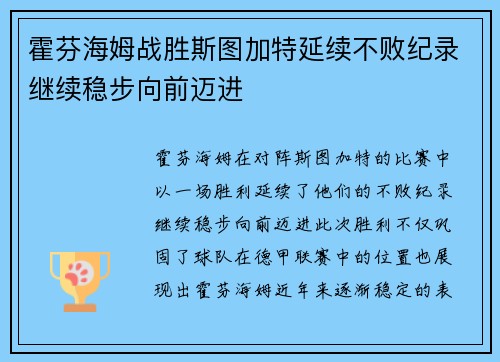 霍芬海姆战胜斯图加特延续不败纪录继续稳步向前迈进

霍芬海姆在对阵斯图加特的比赛中以一场胜利延续了他们的不败纪录继续稳步向前迈进此次胜利不仅巩固了球队在德甲联赛中的位置也展现出霍芬海姆近年来逐渐稳定的表